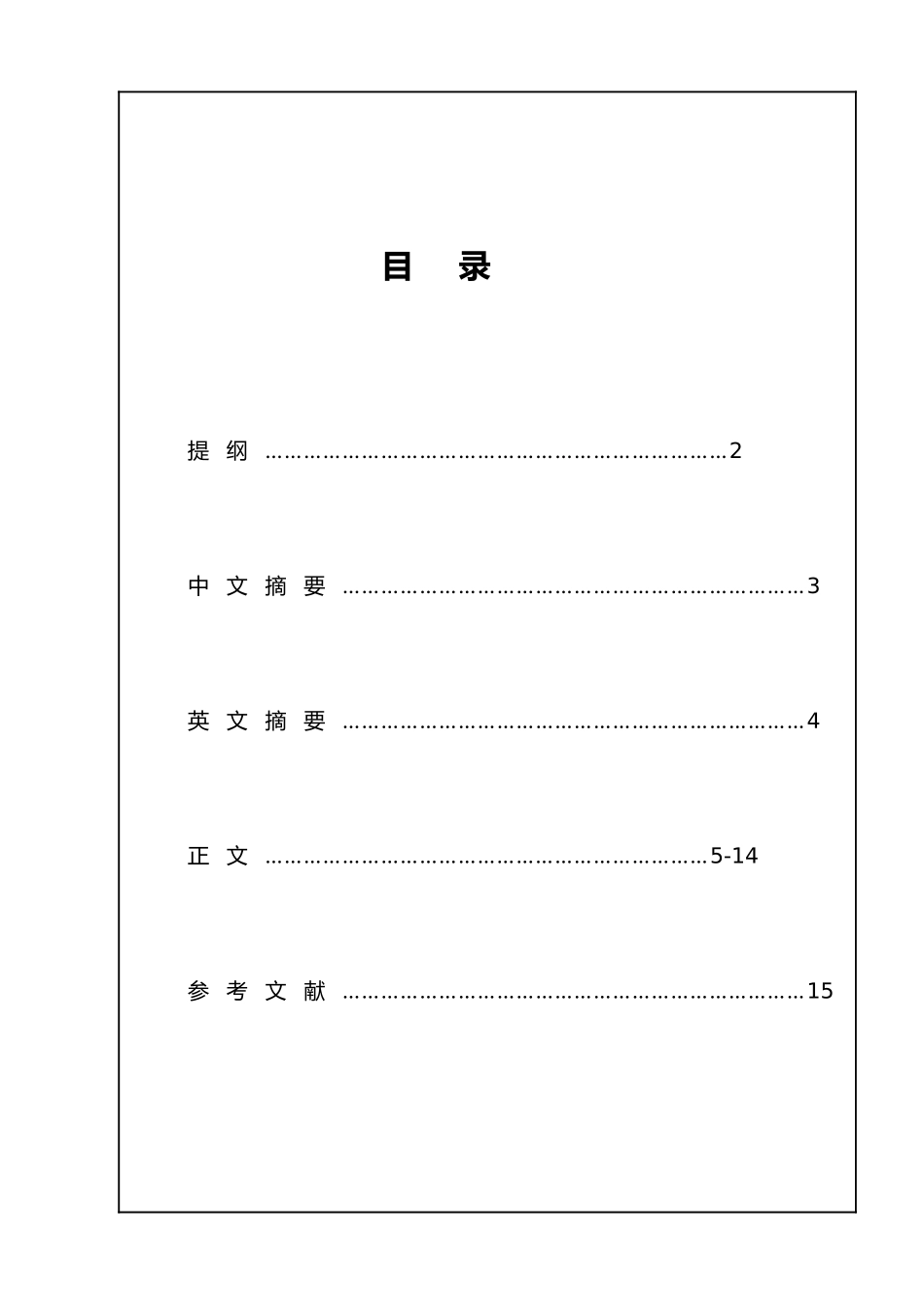 目　录

提 纲 ……………………………………………………………2

中 文 摘 要 ……………………………………………………………3

英 文 摘 要 ……………………………………………………………4

正 文 …………………………………………………………5-14

参 考 文 献 ……………………………………………………………15